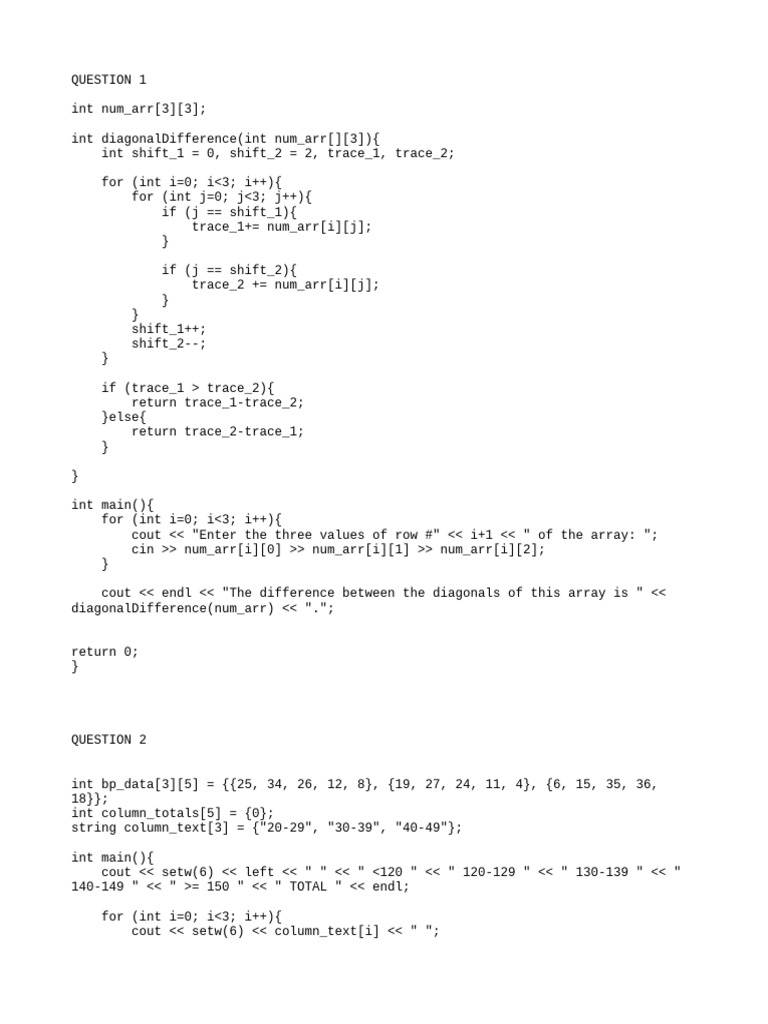 QUESTION 1

int num_arr[3][3];

int diagonalDifference(int num_arr[][3]){
    int shift_1 = 0, shift_2 = 2, trace_1, trace_2;

    for (int i=0; i<3; i++){
        for (int j=0; j<3; j++){
            if (j == shift_1){
                trace_1+= num_arr[i][j];
            }

            if (j == shift_2){
                trace_2 += num_arr[i][j];
            }
        }
        shift_1++;
        shift_2--;
    }

    if (trace_1 > trace_2){
        return trace_1-trace_2;
    }else{
        return trace_2-trace_1;
    }

}

int main(){
    for (int i=0; i<3; i++){
        cout << "Enter the three values of row #" << i+1 << " of the array: ";
        cin >> num_arr[i][0] >> num_arr[i][1] >> num_arr[i][2];
    }

    cout << endl << "The difference between the diagonals of this array is " << diagonalDifference(num_arr) << ".";

return 0;
}

QUESTION 2

int bp_data[3][5] = {{25, 34, 26, 12, 8}, {19, 27, 24, 11, 4}, {6, 15, 35, 36, 18}};
int column_totals[5] = {0};
string column_text[3] = {"20-29", "30-39", "40-49"};

int main(){
    cout << setw(6) << left << " " << " <120 " << " 120-129 " << " 130-139 " << " 140-149 " << " >= 150 " << " TOTAL " << endl;

    for (int i=0; i<3; i++){
        cout << setw(6) << column_text[i] << " ";